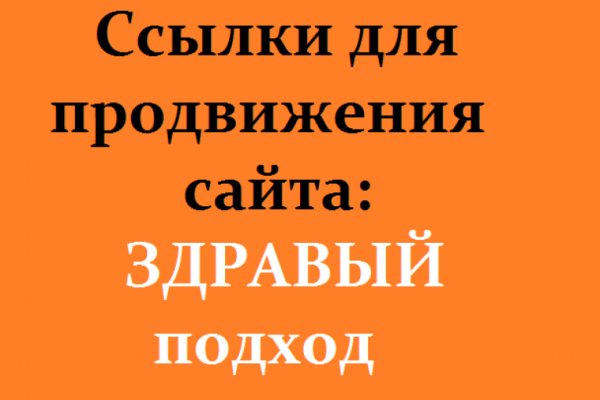 Ссылки для продвижения сайта:
ЗДРАВЫЙ
подход